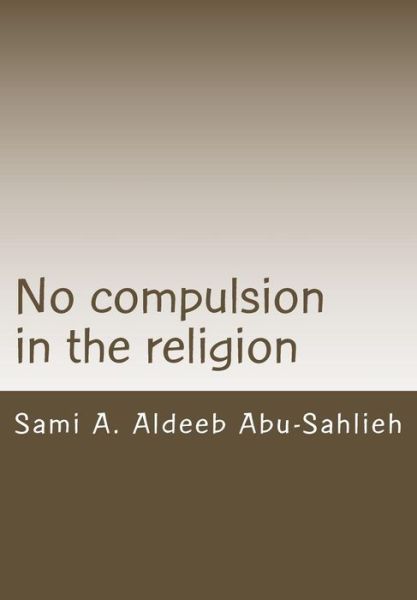 No compulsion in the religion

Sami A. Aldeeb Abu-Sahlieh